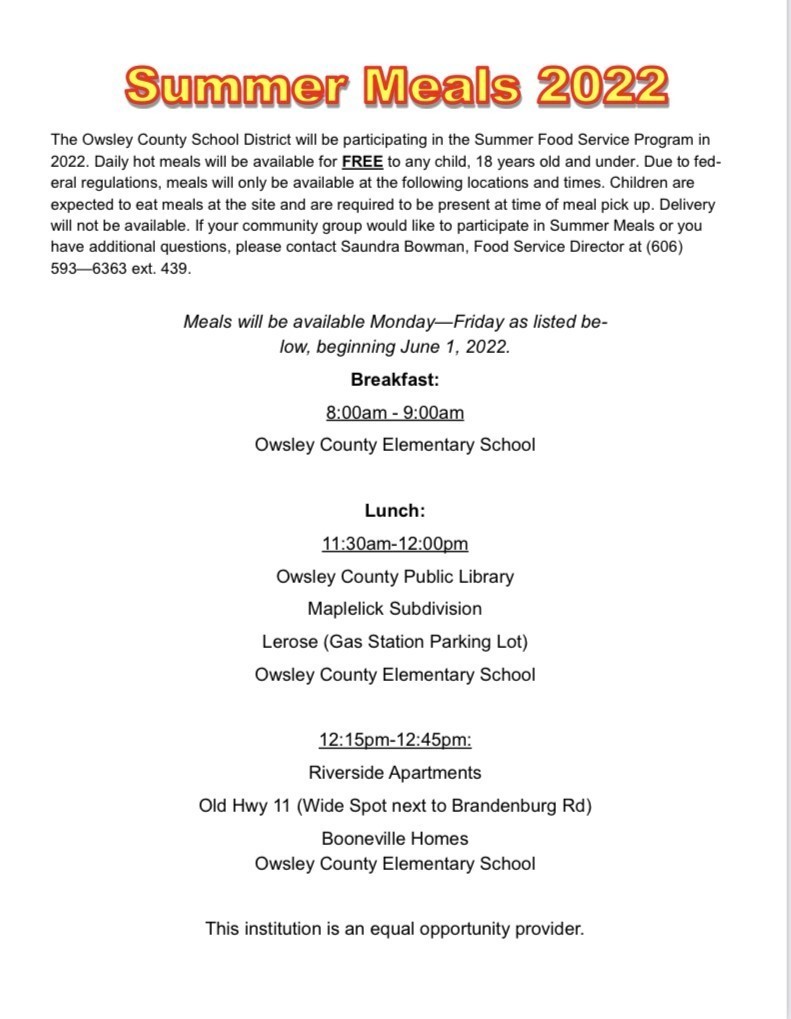 Summer Meals 2022

The Owsley County School District will be participating in the Summer Food Service Program in 2022. Daily hot meals will be available for FREE to any child, 18 years old and under. Due to federal regulations, meals will only be available at the following locations and times. Children are expected to eat meals at the site and are required to be present at time of meal pick up. Delivery will not be available. If your community group would like to participate in Summer Meals or you have additional questions, please contact Saundra Bowman, Food Service Director at (606) 593—6363 ext. 439.

Meals will be available Monday—Friday as listed below, beginning June 1, 2022.

Breakfast:

8:00am - 9:00am

Owsley County Elementary School

Lunch:

11:30am-12:00pm

Owsley County Public Library

Maplelick Subdivision

Lerose (Gas Station Parking Lot)

Owsley County Elementary School

12:15pm-12:45pm:

Riverside Apartments

Old Hwy 11 (Wide Spot next to Brandenburg Rd)

Booneville Homes

Owsley County Elementary School

This institution is an equal opportunity provider.